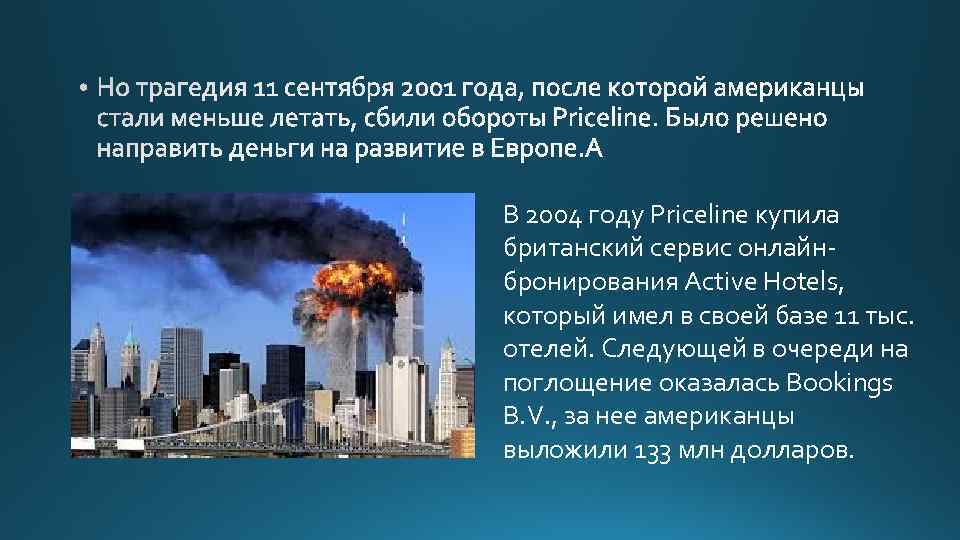 • Но трагедия 11 сентября 2001 года, после которой американцы стали меньше летать, сбили обороты Priceline. Было решено направить деньги на развитие в Европе.А

В 2004 году Priceline купила британский сервис онлайн-бронирования Active Hotels, который имел в своей базе 11 тыс. отелей. Следующей в очереди на поглощение оказалась Bookings B.V., за нее американцы выложили 133 млн долларов.